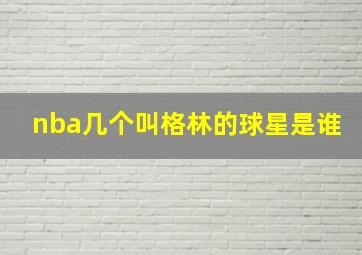 nba几个叫格林的球星是谁